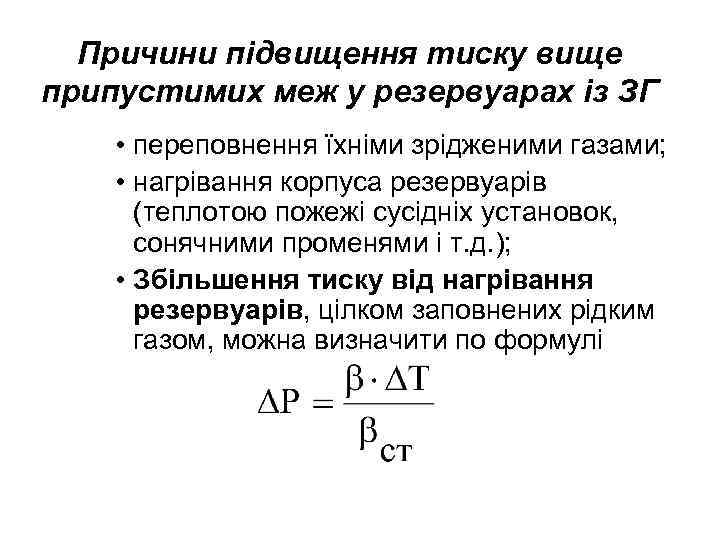 Причини підвищення тиску вище припустимих меж у резервуарах із ЗГ

• переповнення їхніми зрідженими газами;
• нагрівання корпуса резервуарів (теплотою пожежі сусідніх установок, сонячними променями і т.д.);
• Збільшення тиску від нагрівання резервуарів, цілком заповнених рідким газом, можна визначити по формулі

$\Delta P = \frac{\beta \cdot \Delta T}{\beta_{ст}}$